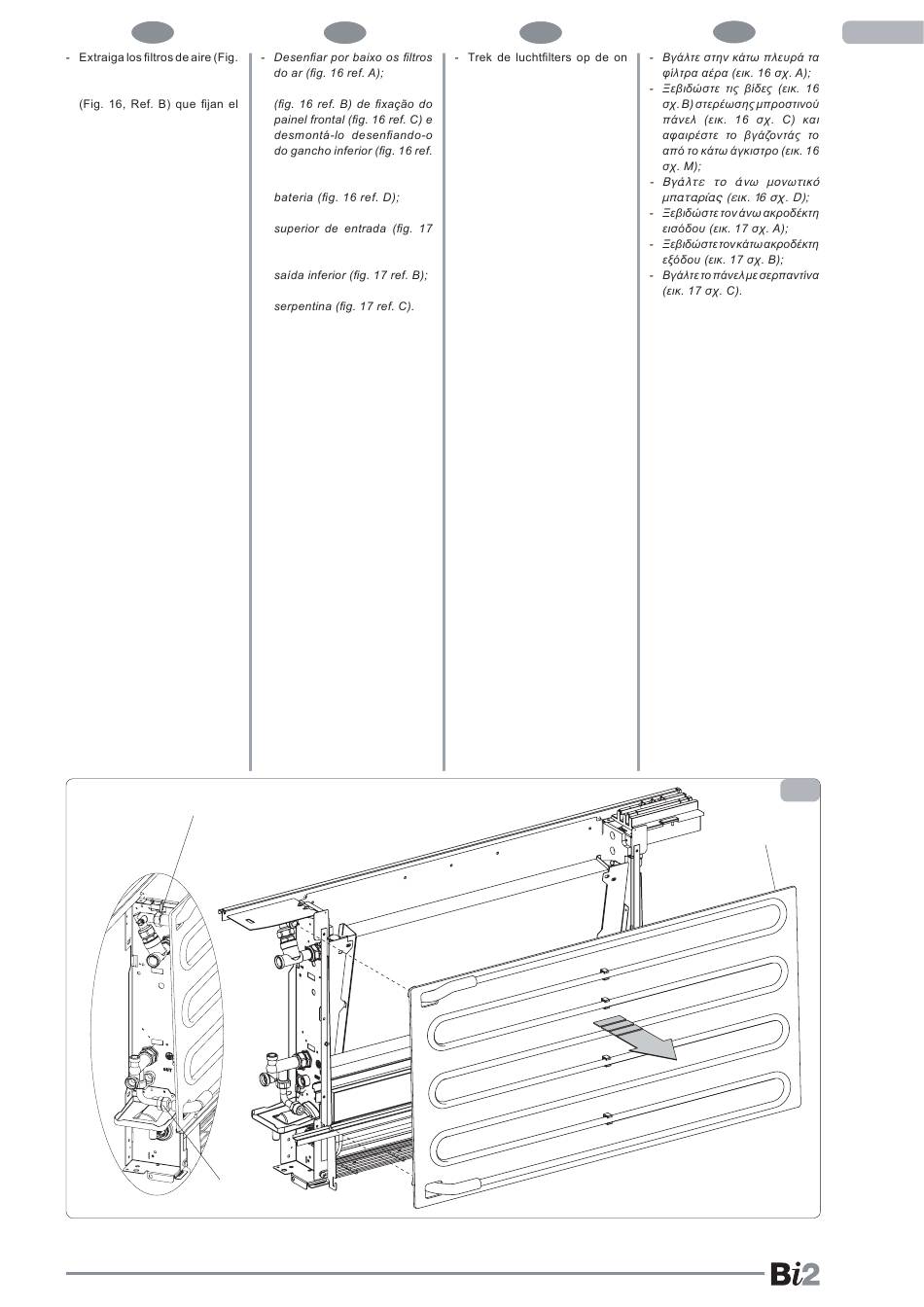 - Extraiga los filtros de aire (Fig.

(Fig. 16, Ref. B) que fijan el

- Desenfiar por baixo os filtros do ar (fig. 16 ref. A);

(fig. 16 ref. B) de fixação do painel frontal (fig. 16 ref. C) e desmontá-lo desenfiando-o do gancho inferior (fig. 16 ref.

bateria (fig. 16 ref. D);

superior de entrada (fig. 17

saída inferior (fig. 17 ref. B);

serpentina (fig. 17 ref. C).

- Trek de luchtfilters op de on

- Βγάλτε στην κάτω πλευρά τα φίλτρα αέρα (εικ. 16 σχ. A);
- Ξεβιδώστε τις βίδες (εικ. 16 σχ. B) στερέωσης μπροστινού πάνελ (εικ. 16 σχ. C) και αφαιρέστε το βγάζοντάς το από το κάτω άγκιστρο (εικ. 16 σχ. M);
- Βγάλτε το άνω μονωτικό μπαταρίας (εικ. 16 σχ. D);
- Ξεβιδώστε τον άνω ακροδέκτη εισόδου (εικ. 17 σχ. A);
- Ξεβιδώστε τον κάτω ακροδέκτη εξόδου (εικ. 17 σχ. B);
- Βγάλτε το πάνελ με σερπαντίνα (εικ. 17 σχ. C).

Bi2